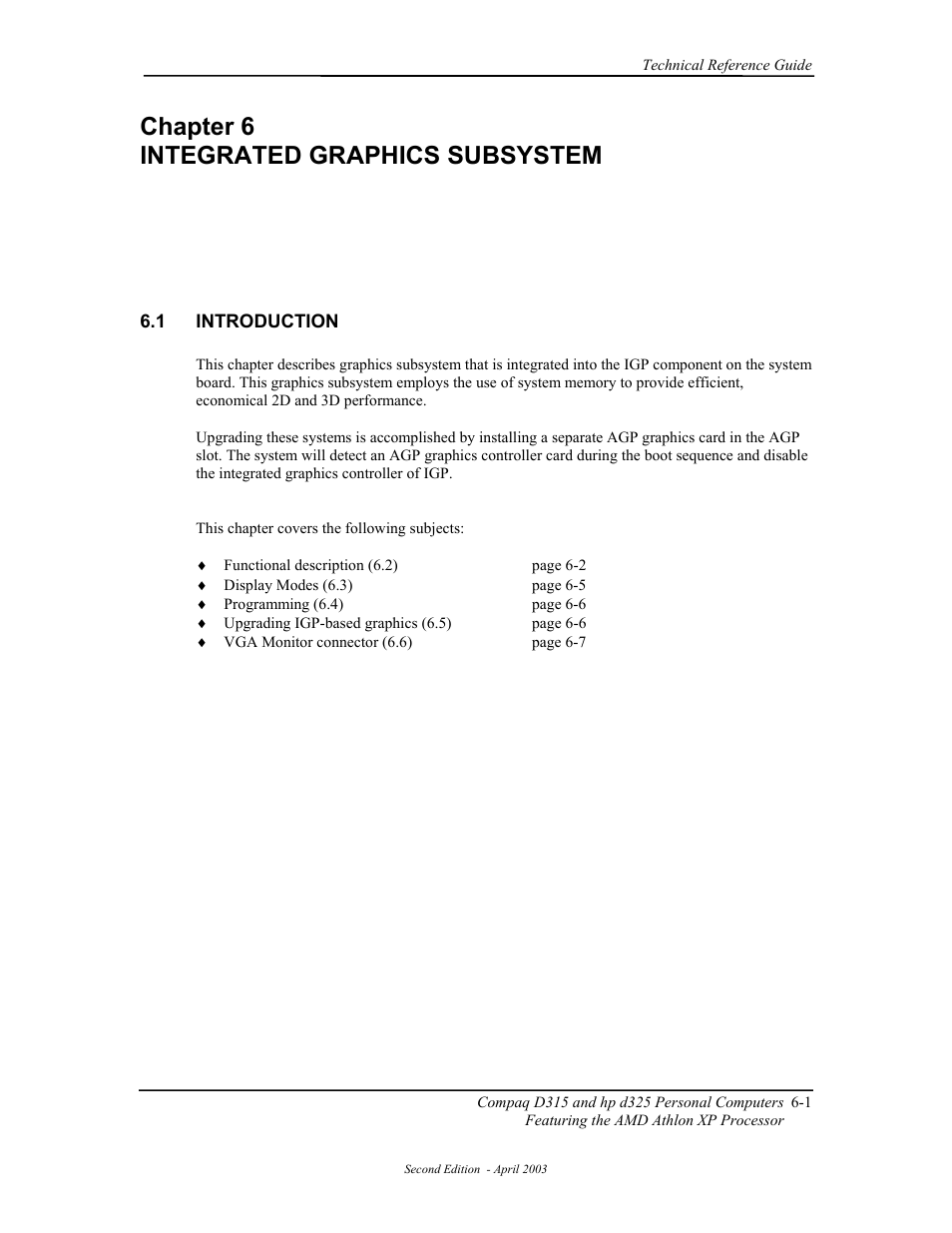 Technical Reference Guide

Chapter 6
INTEGRATED GRAPHICS SUBSYSTEM

6.1 INTRODUCTION

This chapter describes graphics subsystem that is integrated into the IGP component on the system board. This graphics subsystem employs the use of system memory to provide efficient, economical 2D and 3D performance.

Upgrading these systems is accomplished by installing a separate AGP graphics card in the AGP slot. The system will detect an AGP graphics controller card during the boot sequence and disable the integrated graphics controller of IGP.

This chapter covers the following subjects:

♦ Functional description (6.2) page 6-2
♦ Display Modes (6.3) page 6-5
♦ Programming (6.4) page 6-6
♦ Upgrading IGP-based graphics (6.5) page 6-6
♦ VGA Monitor connector (6.6) page 6-7

Compaq D315 and hp d325 Personal Computers 6-1
Featuring the AMD Athlon XP Processor

Second Edition - April 2003